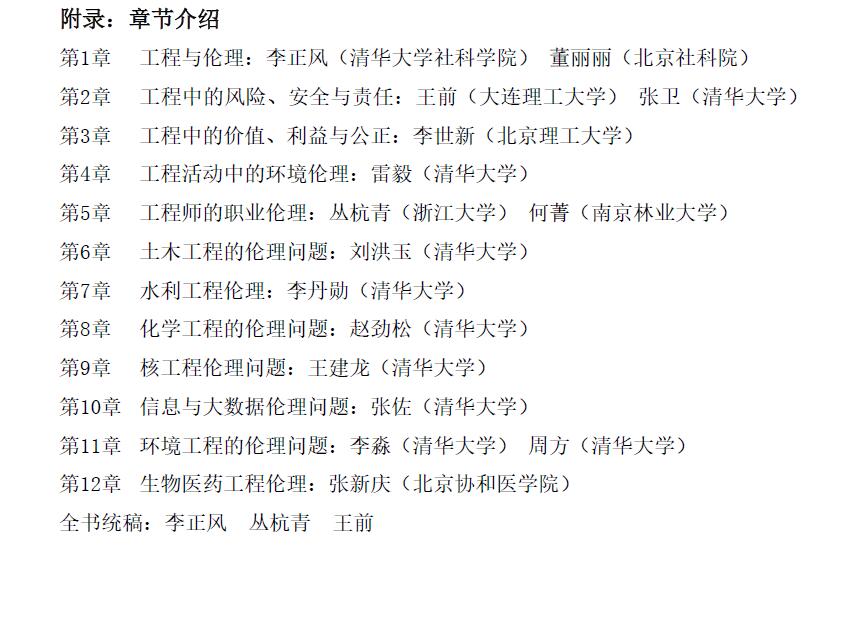 附录：章节介绍

第1章　工程与伦理：李正风（清华大学社科学院）　董丽丽（北京社科院）

第2章　工程中的风险、安全与责任：王前（大连理工大学）　张卫（清华大学）

第3章　工程中的价值、利益与公正：李世新（北京理工大学）

第4章　工程活动中的环境伦理：雷毅（清华大学）

第5章　工程师的职业伦理：丛杭青（浙江大学）　何菁（南京林业大学）

第6章　土木工程的伦理问题：刘洪玉（清华大学）

第7章　水利工程伦理：李丹勋（清华大学）

第8章　化学工程的伦理问题：赵劲松（清华大学）

第9章　核工程伦理问题：王建龙（清华大学）

第10章　信息与大数据伦理问题：张佐（清华大学）

第11章　环境工程的伦理问题：李淼（清华大学）　周方（清华大学）

第12章　生物医药工程伦理：张新庆（北京协和医学院）

全书统稿：李正风　丛杭青　王前